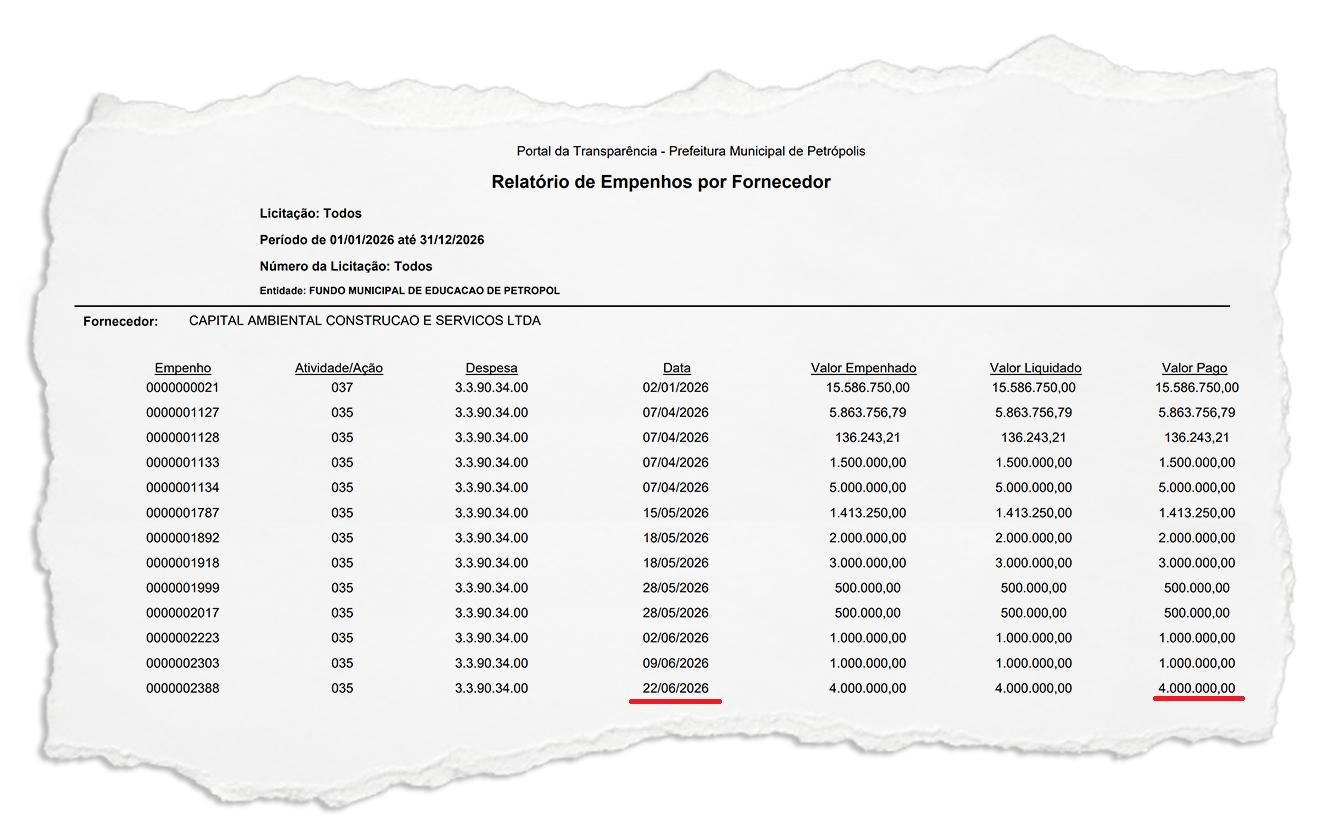 Portal da Transparência - Prefeitura Municipal de Petrópolis

Relatório de Empenhos por Fornecedor

Licitação: Todos

Período de 01/01/2026 até 31/12/2026

Número da Licitação: Todos

Entidade: FUNDO MUNICIPAL DE EDUCACAO DE PETROPOL

Fornecedor: CAPITAL AMBIENTAL CONSTRUCAO E SERVICOS LTDA

| Empenho | Atividade/Ação | Despesa | Data | Valor Empenhado | Valor Liquidado | Valor Pago |
|---|---|---|---|---|---|---|
| 0000000021 | 037 | 3.3.90.34.00 | 02/01/2026 | 15.586.750,00 | 15.586.750,00 | 15.586.750,00 |
| 0000001127 | 035 | 3.3.90.34.00 | 07/04/2026 | 5.863.756,79 | 5.863.756,79 | 5.863.756,79 |
| 0000001128 | 035 | 3.3.90.34.00 | 07/04/2026 | 136.243,21 | 136.243,21 | 136.243,21 |
| 0000001133 | 035 | 3.3.90.34.00 | 07/04/2026 | 1.500.000,00 | 1.500.000,00 | 1.500.000,00 |
| 0000001134 | 035 | 3.3.90.34.00 | 07/04/2026 | 5.000.000,00 | 5.000.000,00 | 5.000.000,00 |
| 0000001787 | 035 | 3.3.90.34.00 | 15/05/2026 | 1.413.250,00 | 1.413.250,00 | 1.413.250,00 |
| 0000001892 | 035 | 3.3.90.34.00 | 18/05/2026 | 2.000.000,00 | 2.000.000,00 | 2.000.000,00 |
| 0000001918 | 035 | 3.3.90.34.00 | 18/05/2026 | 3.000.000,00 | 3.000.000,00 | 3.000.000,00 |
| 0000001999 | 035 | 3.3.90.34.00 | 28/05/2026 | 500.000,00 | 500.000,00 | 500.000,00 |
| 0000002017 | 035 | 3.3.90.34.00 | 28/05/2026 | 500.000,00 | 500.000,00 | 500.000,00 |
| 0000002223 | 035 | 3.3.90.34.00 | 02/06/2026 | 1.000.000,00 | 1.000.000,00 | 1.000.000,00 |
| 0000002303 | 035 | 3.3.90.34.00 | 09/06/2026 | 1.000.000,00 | 1.000.000,00 | 1.000.000,00 |
| 0000002388 | 035 | 3.3.90.34.00 | 22/06/2026 | 4.000.000,00 | 4.000.000,00 | 4.000.000,00 |